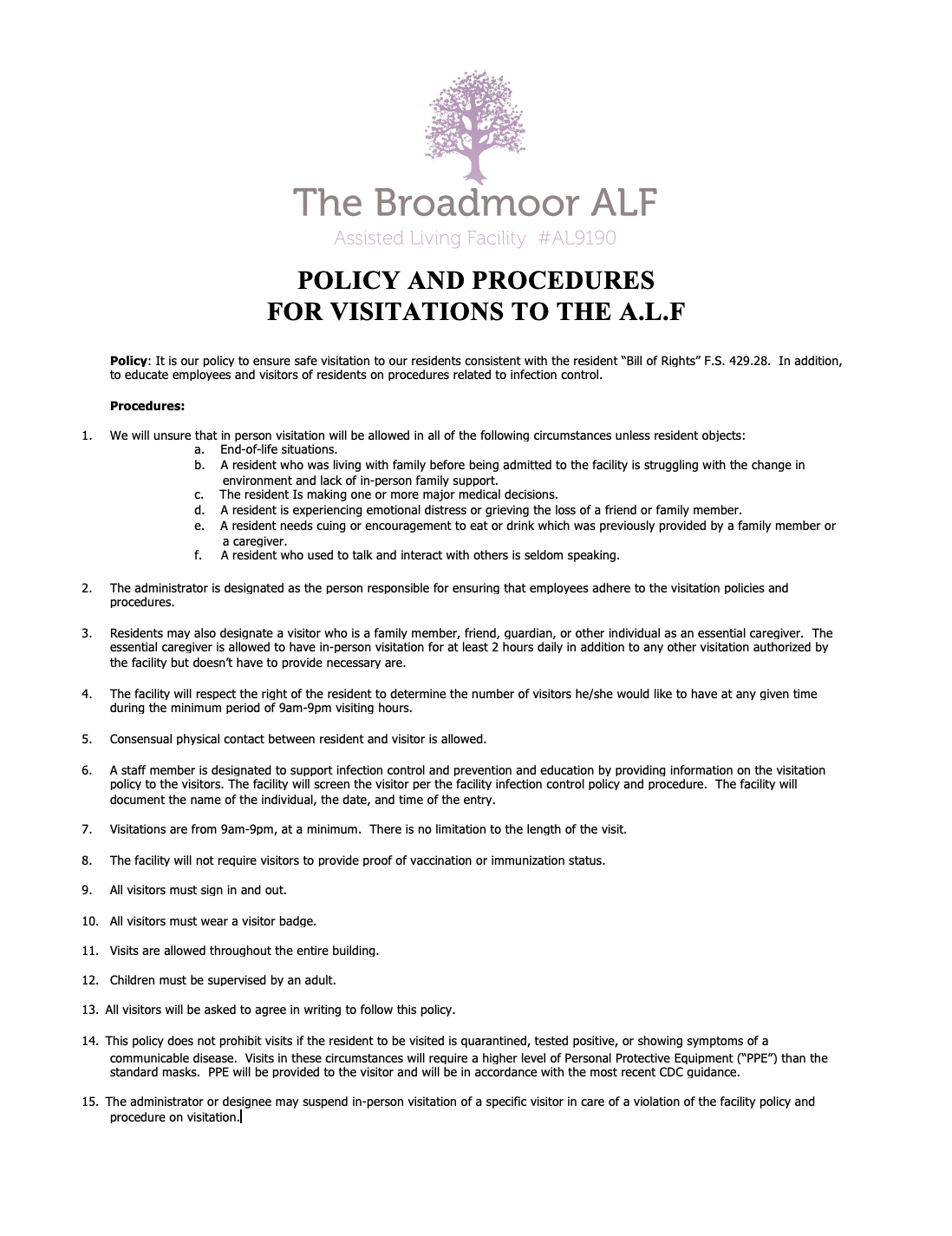 The Broadmoor ALF
Assisted Living Facility #AL9190

POLICY AND PROCEDURES
FOR VISITATIONS TO THE A.L.F

Policy: It is our policy to ensure safe visitation to our residents consistent with the resident "Bill of Rights" F.S. 429.28. In addition, to educate employees and visitors of residents on procedures related to infection control.

Procedures:

1. We will unsure that in person visitation will be allowed in all of the following circumstances unless resident objects:
a. End-of-life situations.
b. A resident who was living with family before being admitted to the facility is struggling with the change in environment and lack of in-person family support.
c. The resident Is making one or more major medical decisions.
d. A resident is experiencing emotional distress or grieving the loss of a friend or family member.
e. A resident needs cuing or encouragement to eat or drink which was previously provided by a family member or a caregiver.
f. A resident who used to talk and interact with others is seldom speaking.

2. The administrator is designated as the person responsible for ensuring that employees adhere to the visitation policies and procedures.

3. Residents may also designate a visitor who is a family member, friend, guardian, or other individual as an essential caregiver. The essential caregiver is allowed to have in-person visitation for at least 2 hours daily in addition to any other visitation authorized by the facility but doesn't have to provide necessary are.

4. The facility will respect the right of the resident to determine the number of visitors he/she would like to have at any given time during the minimum period of 9am-9pm visiting hours.

5. Consensual physical contact between resident and visitor is allowed.

6. A staff member is designated to support infection control and prevention and education by providing information on the visitation policy to the visitors. The facility will screen the visitor per the facility infection control policy and procedure. The facility will document the name of the individual, the date, and time of the entry.

7. Visitations are from 9am-9pm, at a minimum. There is no limitation to the length of the visit.

8. The facility will not require visitors to provide proof of vaccination or immunization status.

9. All visitors must sign in and out.

10. All visitors must wear a visitor badge.

11. Visits are allowed throughout the entire building.

12. Children must be supervised by an adult.

13. All visitors will be asked to agree in writing to follow this policy.

14. This policy does not prohibit visits if the resident to be visited is quarantined, tested positive, or showing symptoms of a communicable disease. Visits in these circumstances will require a higher level of Personal Protective Equipment ("PPE") than the standard masks. PPE will be provided to the visitor and will be in accordance with the most recent CDC guidance.

15. The administrator or designee may suspend in-person visitation of a specific visitor in care of a violation of the facility policy and procedure on visitation.